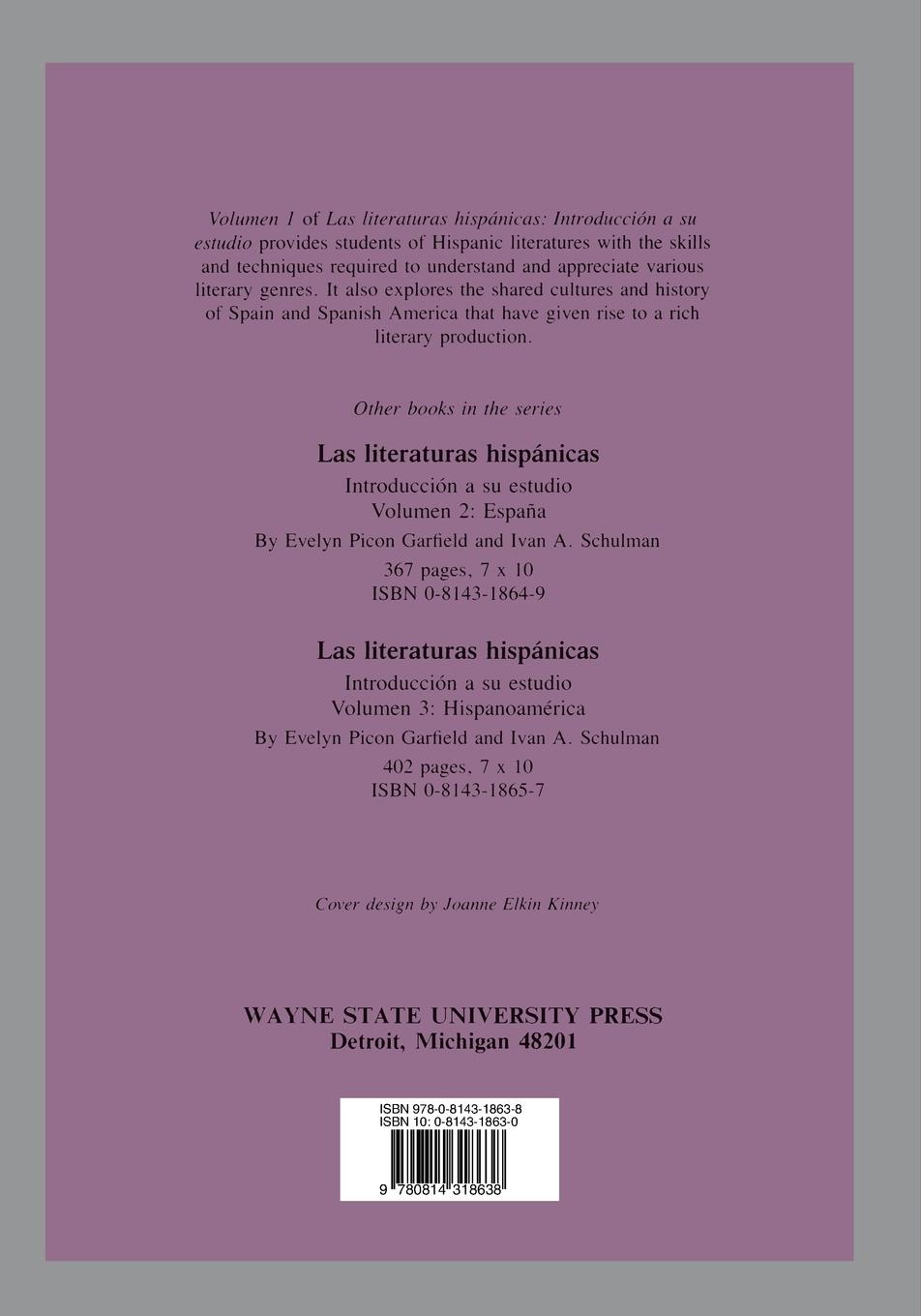 Volumen 1 of Las literaturas hispánicas: Introducción a su estudio provides students of Hispanic literatures with the skills and techniques required to understand and appreciate various literary genres. It also explores the shared cultures and history of Spain and Spanish America that have given rise to a rich literary production.

Other books in the series

Las literaturas hispánicas
Introducción a su estudio
Volumen 2: España
By Evelyn Picon Garfield and Ivan A. Schulman
367 pages, 7 x 10
ISBN 0-8143-1864-9

Las literaturas hispánicas
Introducción a su estudio
Volumen 3: Hispanoamérica
By Evelyn Picon Garfield and Ivan A. Schulman
402 pages, 7 x 10
ISBN 0-8143-1865-7

Cover design by Joanne Elkin Kinney

WAYNE STATE UNIVERSITY PRESS
Detroit, Michigan 48201

ISBN 978-0-8143-1863-8
ISBN 10: 0-8143-1863-0
9 780814 318638